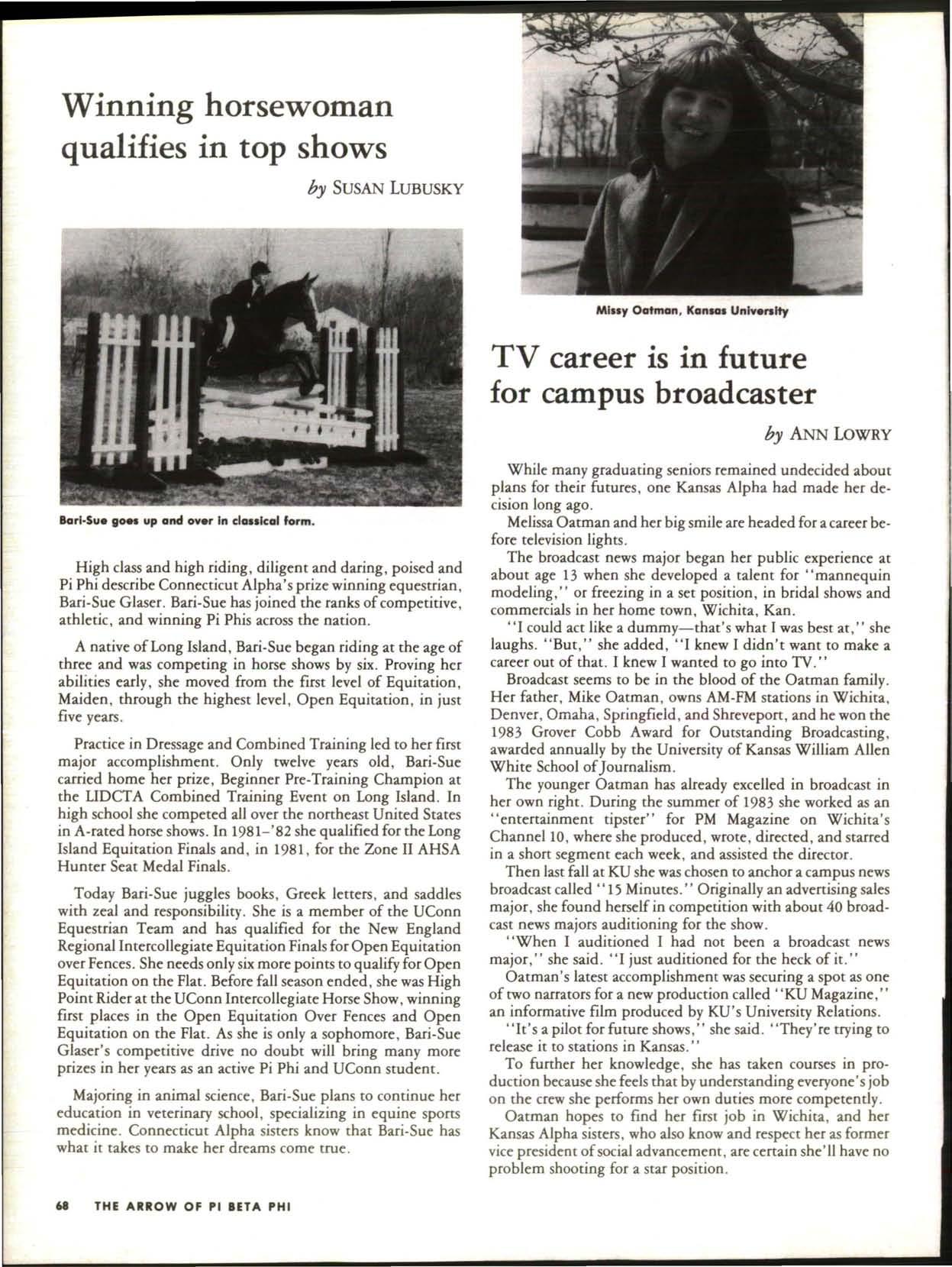 Winning horsewoman qualifies in top shows

by SUSAN LUBUSKY

Bari-Sue goes up and over in classical form.

High class and high riding, diligent and daring, poised and Pi Phi describe Connecticut Alpha's prize winning equestrian, Bari-Sue Glaser. Bari-Sue has joined the ranks of competitive, athletic, and winning Pi Phis across the nation.

A native of Long Island, Bari-Sue began riding at the age of three and was competing in horse shows by six. Proving her abilities early, she moved from the first level of Equitation, Maiden, through the highest level, Open Equitation, in just five years.

Practice in Dressage and Combined Training led to her first major accomplishment. Only twelve years old, Bari-Sue carried home her prize, Beginner Pre-Training Champion at the LIDCTA Combined Training Event on Long Island. In high school she competed all over the northeast United States in A-rated horse shows. In 1981-'82 she qualified for the Long Island Equitation Finals and, in 1981, for the Zone II AHSA Hunter Seat Medal Finals.

Today Bari-Sue juggles books, Greek letters, and saddles with zeal and responsibility. She is a member of the UConn Equestrian Team and has qualified for the New England Regional Intercollegiate Equitation Finals for Open Equitation over Fences. She needs only six more points to qualify for Open Equitation on the Flat. Before fall season ended, she was High Point Rider at the UConn Intercollegiate Horse Show, winning first places in the Open Equitation Over Fences and Open Equitation on the Flat. As she is only a sophomore, Bari-Sue Glaser's competitive drive no doubt will bring many more prizes in her years as an active Pi Phi and UConn student.

Majoring in animal science, Bari-Sue plans to continue her education in veterinary school, specializing in equine sports medicine. Connecticut Alpha sisters know that Bari-Sue has what it takes to make her dreams come true.

Missy Oatman, Kansas University

TV career is in future for campus broadcaster

by ANN LOWRY

While many graduating seniors remained undecided about plans for their futures, one Kansas Alpha had made her decision long ago.

Melissa Oatman and her big smile are headed for a career before television lights.

The broadcast news major began her public experience at about age 13 when she developed a talent for "mannequin modeling," or freezing in a set position, in bridal shows and commercials in her home town, Wichita, Kan.

"I could act like a dummy—that's what I was best at," she laughs. "But," she added, "I knew I didn't want to make a career out of that. I knew I wanted to go into TV."

Broadcast seems to be in the blood of the Oatman family. Her father, Mike Oatman, owns AM-FM stations in Wichita, Denver, Omaha, Springfield, and Shreveport, and he won the 1983 Grover Cobb Award for Outstanding Broadcasting, awarded annually by the University of Kansas William Allen White School of Journalism.

The younger Oatman has already excelled in broadcast in her own right. During the summer of 1983 she worked as an "entertainment tipster" for PM Magazine on Wichita's Channel 10, where she produced, wrote, directed, and starred in a short segment each week, and assisted the director.

Then last fall at KU she was chosen to anchor a campus news broadcast called "15 Minutes." Originally an advertising sales major, she found herself in competition with about 40 broadcast news majors auditioning for the show.

"When I auditioned I had not been a broadcast news major," she said. "I just auditioned for the heck of it."

Oatman's latest accomplishment was securing a spot as one of two narrators for a new production called "KU Magazine," an informative film produced by KU's University Relations.

"It's a pilot for future shows," she said. "They're trying to release it to stations in Kansas."

To further her knowledge, she has taken courses in production because she feels that by understanding everyone's job on the crew she performs her own duties more competently.

Oatman hopes to find her first job in Wichita, and her Kansas Alpha sisters, who also know and respect her as former vice president of social advancement, are certain she'll have no problem shooting for a star position.

68 THE ARROW OF PI BETA PHI